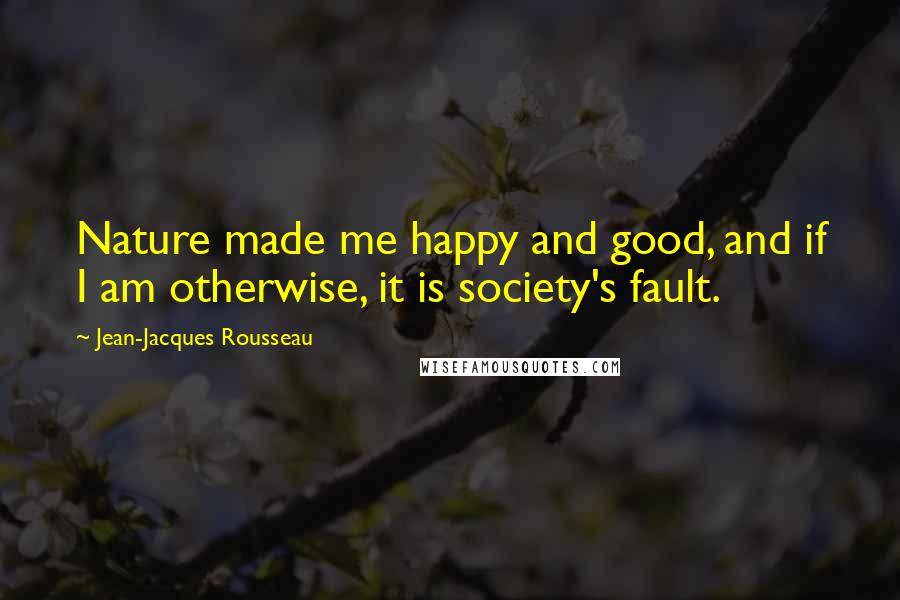 Nature made me happy and good, and if I am otherwise, it is society's fault.

~ Jean-Jacques Rousseau

WISEFAMOUSQUOTES.COM